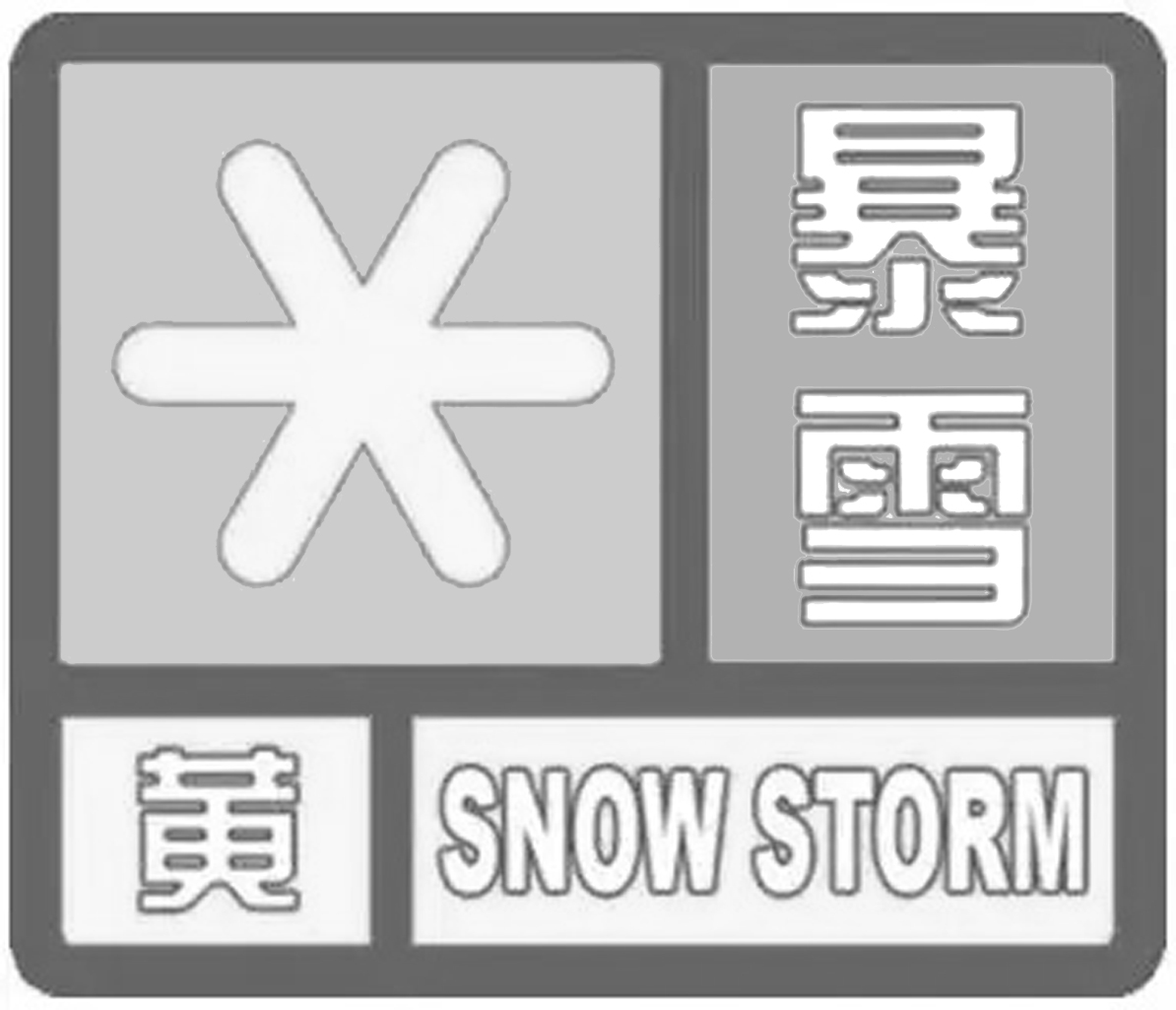 暴雪

黄

SNOW STORM